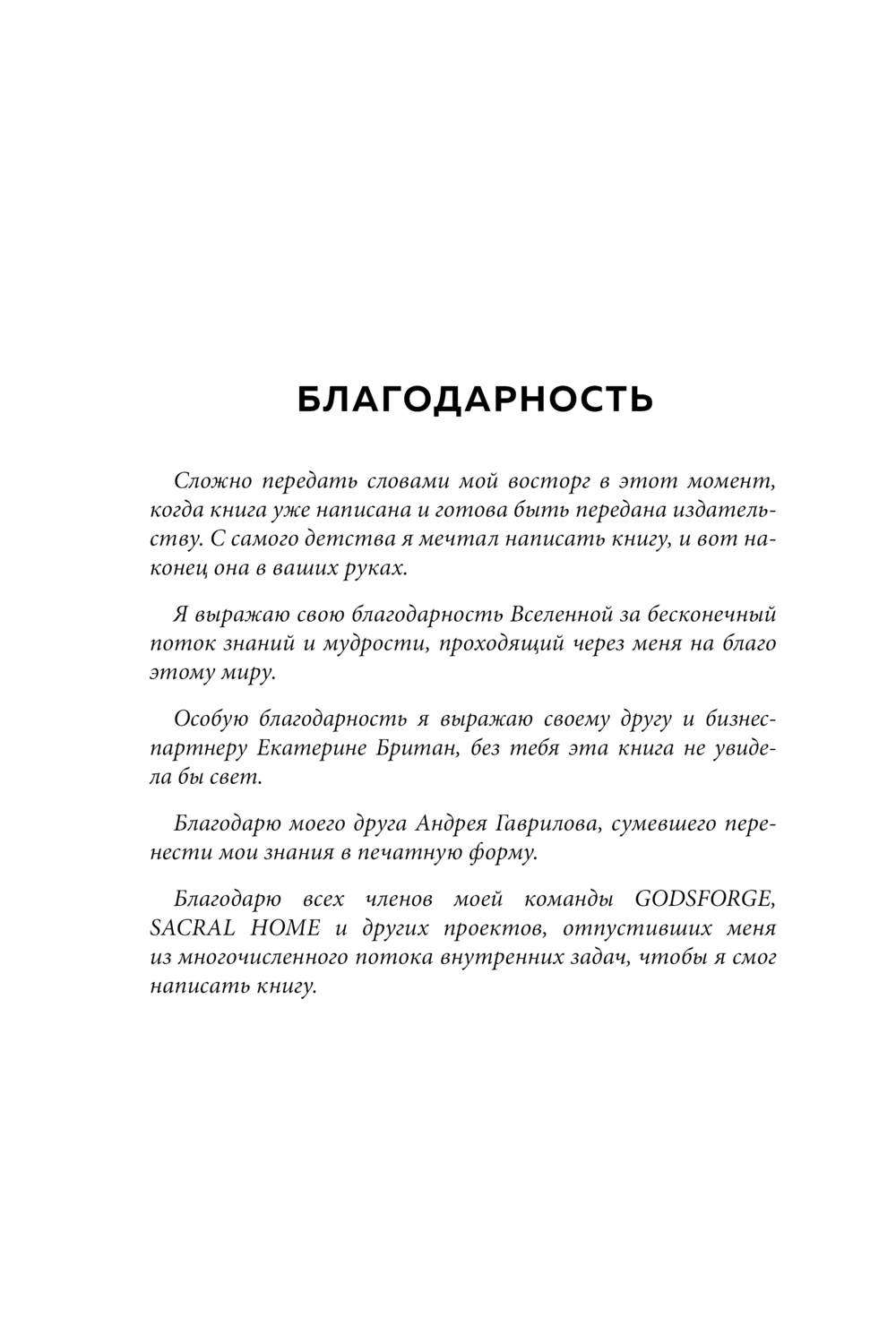 БЛАГОДАРНОСТЬ

Сложно передать словами мой восторг в этот момент, когда книга уже написана и готова быть передана издательству. С самого детства я мечтал написать книгу, и вот наконец она в ваших руках.

Я выражаю свою благодарность Вселенной за бесконечный поток знаний и мудрости, проходящий через меня на благо этому миру.

Особую благодарность я выражаю своему другу и бизнес-партнеру Екатерине Британ, без тебя эта книга не увидела бы свет.

Благодарю моего друга Андрея Гаврилова, сумевшего перенести мои знания в печатную форму.

Благодарю всех членов моей команды GODSFORGE, SACRAL HOME и других проектов, отпустивших меня из многочисленного потока внутренних задач, чтобы я смог написать книгу.